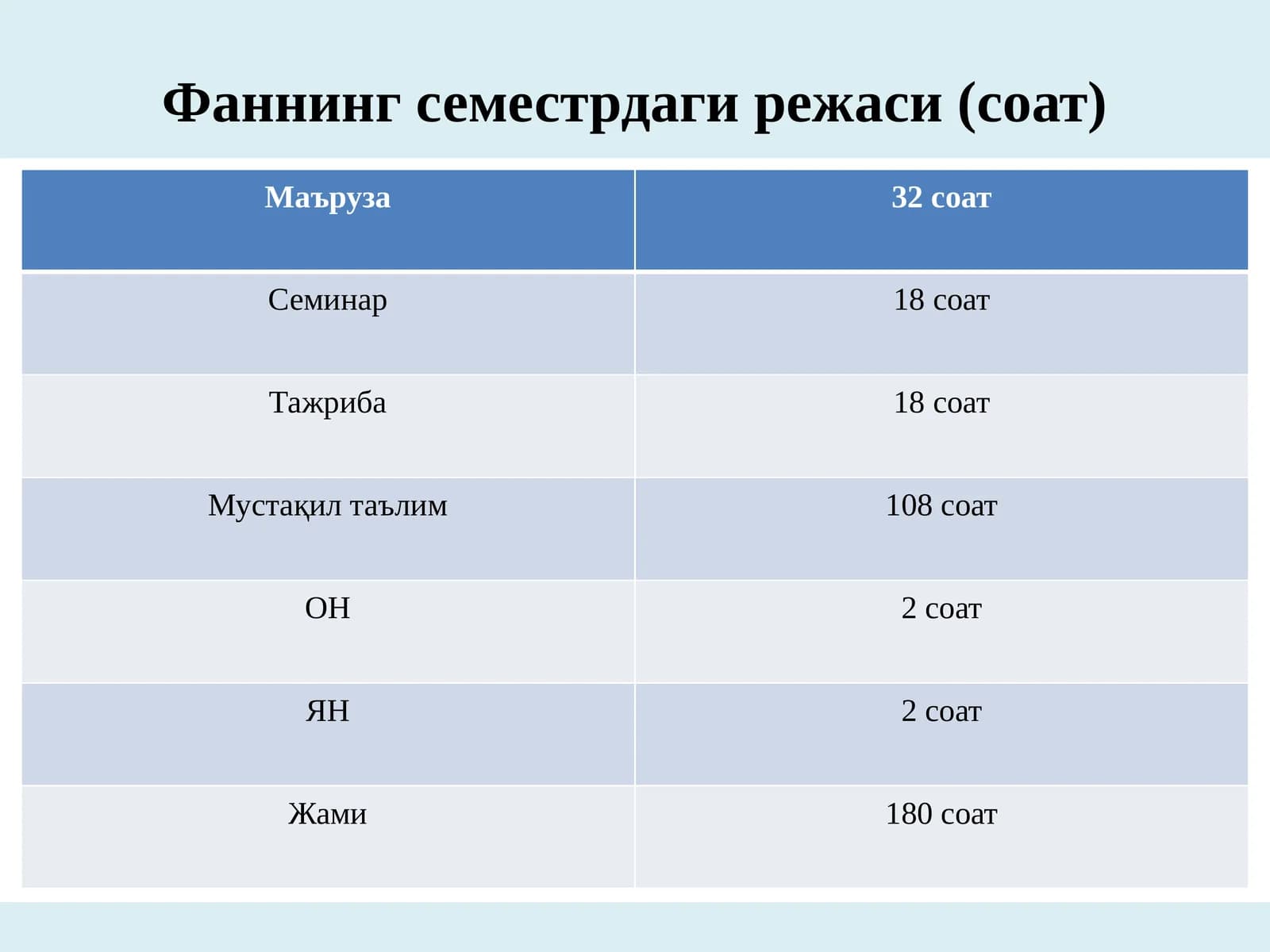 Фаннинг семестрдаги режаси (соат)

| Маъруза | 32 соат |
|---|---|
| Семинар | 18 соат |
| Тажриба | 18 соат |
| Мустақил таълим | 108 соат |
| ОН | 2 соат |
| ЯН | 2 соат |
| Жами | 180 соат |